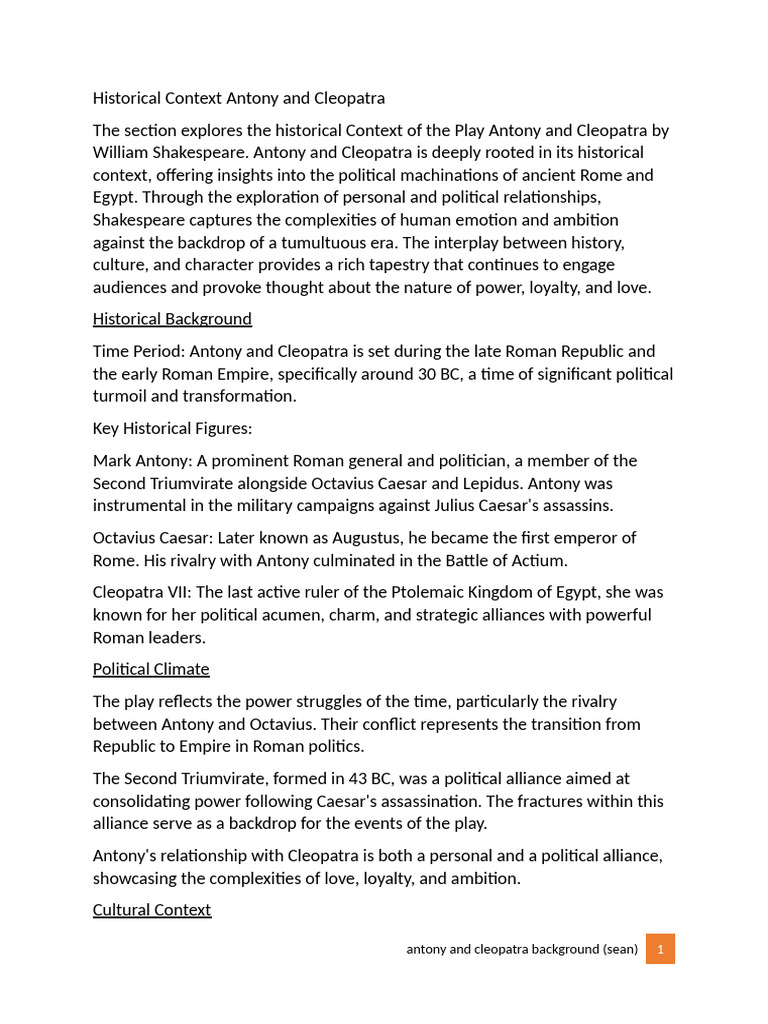 Historical Context Antony and Cleopatra

The section explores the historical Context of the Play Antony and Cleopatra by William Shakespeare. Antony and Cleopatra is deeply rooted in its historical context, offering insights into the political machinations of ancient Rome and Egypt. Through the exploration of personal and political relationships, Shakespeare captures the complexities of human emotion and ambition against the backdrop of a tumultuous era. The interplay between history, culture, and character provides a rich tapestry that continues to engage audiences and provoke thought about the nature of power, loyalty, and love.

Historical Background

Time Period: Antony and Cleopatra is set during the late Roman Republic and the early Roman Empire, specifically around 30 BC, a time of significant political turmoil and transformation.

Key Historical Figures:

Mark Antony: A prominent Roman general and politician, a member of the Second Triumvirate alongside Octavius Caesar and Lepidus. Antony was instrumental in the military campaigns against Julius Caesar's assassins.

Octavius Caesar: Later known as Augustus, he became the first emperor of Rome. His rivalry with Antony culminated in the Battle of Actium.

Cleopatra VII: The last active ruler of the Ptolemaic Kingdom of Egypt, she was known for her political acumen, charm, and strategic alliances with powerful Roman leaders.

Political Climate

The play reflects the power struggles of the time, particularly the rivalry between Antony and Octavius. Their conflict represents the transition from Republic to Empire in Roman politics.

The Second Triumvirate, formed in 43 BC, was a political alliance aimed at consolidating power following Caesar's assassination. The fractures within this alliance serve as a backdrop for the events of the play.

Antony's relationship with Cleopatra is both a personal and a political alliance, showcasing the complexities of love, loyalty, and ambition.

Cultural Context

antony and cleopatra background (sean) 1